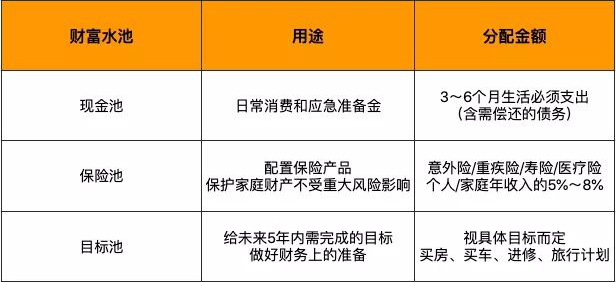 | 财富水池 | 用途 | 分配金额 |
|---|---|---|
| 现金池 | 日常消费和应急准备金 | 3～6个月生活必须支出 (含需偿还的债务) |
| 保险池 | 配置保险产品 保护家庭财产不受重大风险影响 | 意外险/重疾险/寿险/医疗险 个人/家庭年收入的5%～8% |
| 目标池 | 给未来5年内需完成的目标 做好财务上的准备 | 视具体目标而定 买房、买车、进修、旅行计划 |